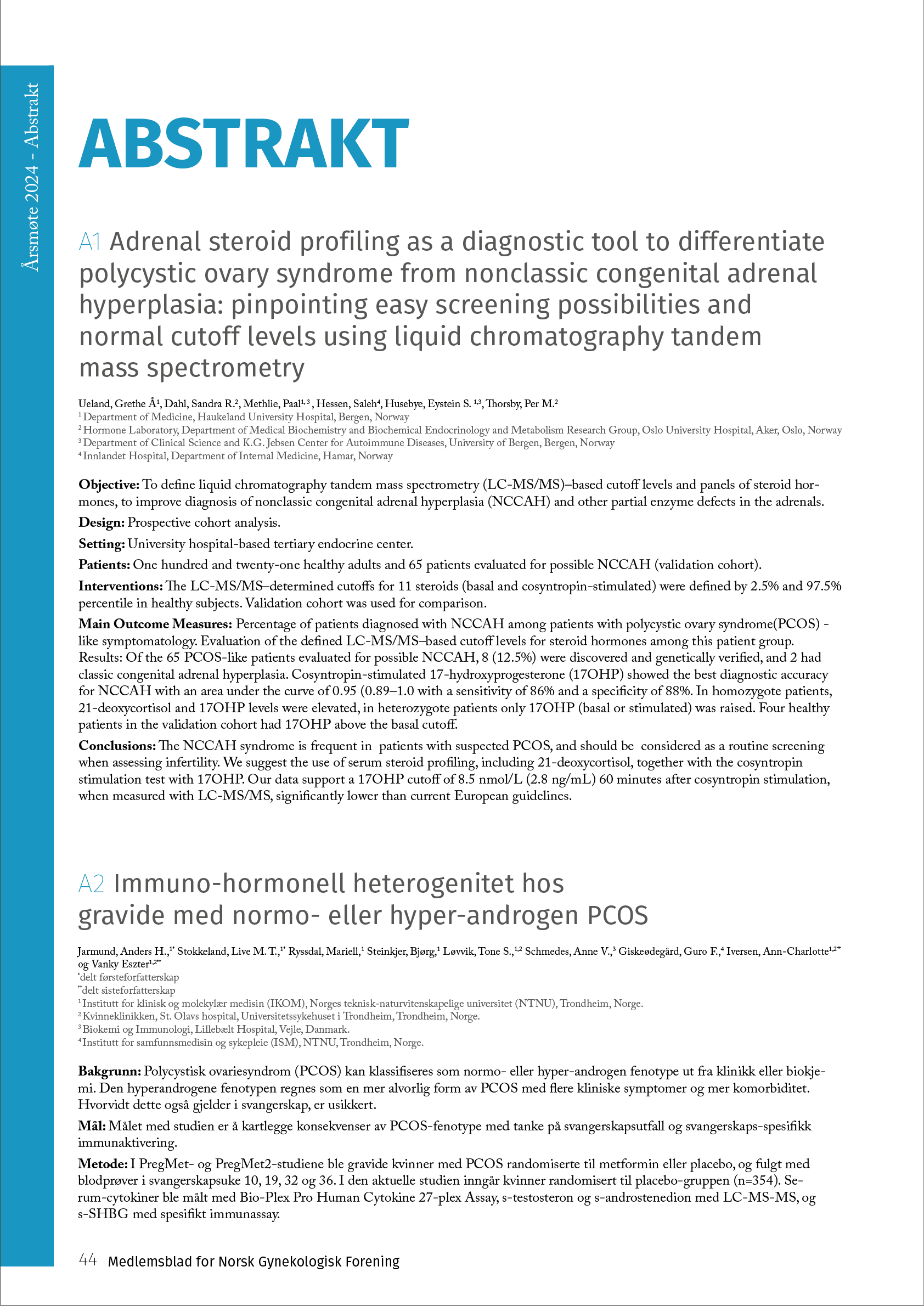 Årsmøte 2024 - Abstrakt

ABSTRAKT

A1 Adrenal steroid profiling as a diagnostic tool to differentiate polycystic ovary syndrome from nonclassic congenital adrenal hyperplasia: pinpointing easy screening possibilities and normal cutoff levels using liquid chromatography tandem mass spectrometry

Ueland, Grethe Å$^1$, Dahl, Sandra R.$^2$, Methlie, Paal$^{1,3}$, Hessen, Saleh$^4$, Husebye, Eystein S. $^{1,3}$, Thorsby, Per M.$^2$
$^1$ Department of Medicine, Haukeland University Hospital, Bergen, Norway
$^2$ Hormone Laboratory, Department of Medical Biochemistry and Biochemical Endocrinology and Metabolism Research Group, Oslo University Hospital, Aker, Oslo, Norway
$^3$ Department of Clinical Science and K.G. Jebsen Center for Autoimmune Diseases, University of Bergen, Bergen, Norway
$^4$ Innlandet Hospital, Department of Internal Medicine, Hamar, Norway

Objective: To define liquid chromatography tandem mass spectrometry (LC-MS/MS)–based cutoff levels and panels of steroid hormones, to improve diagnosis of nonclassic congenital adrenal hyperplasia (NCCAH) and other partial enzyme defects in the adrenals.

Design: Prospective cohort analysis.

Setting: University hospital-based tertiary endocrine center.

Patients: One hundred and twenty-one healthy adults and 65 patients evaluated for possible NCCAH (validation cohort).

Interventions: The LC-MS/MS–determined cutoffs for 11 steroids (basal and cosyntropin-stimulated) were defined by 2.5% and 97.5% percentile in healthy subjects. Validation cohort was used for comparison.

Main Outcome Measures: Percentage of patients diagnosed with NCCAH among patients with polycystic ovary syndrome(PCOS) -like symptomatology. Evaluation of the defined LC-MS/MS–based cutoff levels for steroid hormones among this patient group. Results: Of the 65 PCOS-like patients evaluated for possible NCCAH, 8 (12.5%) were discovered and genetically verified, and 2 had classic congenital adrenal hyperplasia. Cosyntropin-stimulated 17-hydroxyprogesterone (17OHP) showed the best diagnostic accuracy for NCCAH with an area under the curve of 0.95 (0.89–1.0 with a sensitivity of 86% and a specificity of 88%. In homozygote patients, 21-deoxycortisol and 17OHP levels were elevated, in heterozygote patients only 17OHP (basal or stimulated) was raised. Four healthy patients in the validation cohort had 17OHP above the basal cutoff.

Conclusions: The NCCAH syndrome is frequent in patients with suspected PCOS, and should be considered as a routine screening when assessing infertility. We suggest the use of serum steroid profiling, including 21-deoxycortisol, together with the cosyntropin stimulation test with 17OHP. Our data support a 17OHP cutoff of 8.5 nmol/L (2.8 ng/mL) 60 minutes after cosyntropin stimulation, when measured with LC-MS/MS, significantly lower than current European guidelines.

A2 Immuno-hormonell heterogenitet hos gravide med normo- eller hyper-androgen PCOS

Jarmund, Anders H.,$^{1*}$ Stokkeland, Live M. T.,$^{1*}$ Ryssdal, Mariell,$^1$ Steinkjer, Bjørg,$^1$ Løvvik, Tone S.,$^{1,2}$ Schmedes, Anne V.,$^3$ Giskeødegård, Guro F.,$^4$ Iversen, Ann-Charlotte$^{1,2**}$ og Vanky Eszter$^{1,2**}$
$^*$delt førsteforfatterskap
$^{**}$delt sisteforfatterskap
$^1$ Institutt for klinisk og molekylær medisin (IKOM), Norges teknisk-naturvitenskapelige universitet (NTNU), Trondheim, Norge.
$^2$ Kvinneklinikken, St. Olavs hospital, Universitetssykehuset i Trondheim, Trondheim, Norge.
$^3$ Biokemi og Immunologi, Lillebælt Hospital, Vejle, Danmark.
$^4$ Institutt for samfunnsmedisin og sykepleie (ISM), NTNU, Trondheim, Norge.

Bakgrunn: Polycystisk ovariesyndrom (PCOS) kan klassifiseres som normo- eller hyper-androgen fenotype ut fra klinikk eller biokjemi. Den hyperandrogene fenotypen regnes som en mer alvorlig form av PCOS med flere kliniske symptomer og mer komorbiditet. Hvorvidt dette også gjelder i svangerskap, er usikkert.

Mål: Målet med studien er å kartlegge konsekvenser av PCOS-fenotype med tanke på svangerskapsutfall og svangerskaps-spesifikk immunaktivering.

Metode: I PregMet- og PregMet2-studiene ble gravide kvinner med PCOS randomiserte til metformin eller placebo, og fulgt med blodprøver i svangerskapsuke 10, 19, 32 og 36. I den aktuelle studien inngår kvinner randomisert til placebo-gruppen (n=354). Serum-cytokiner ble målt med Bio-Plex Pro Human Cytokine 27-plex Assay, s-testosteron og s-androstenedion med LC-MS-MS, og s-SHBG med spesifikt immunassay.

44 Medlemsblad for Norsk Gynekologisk Forening